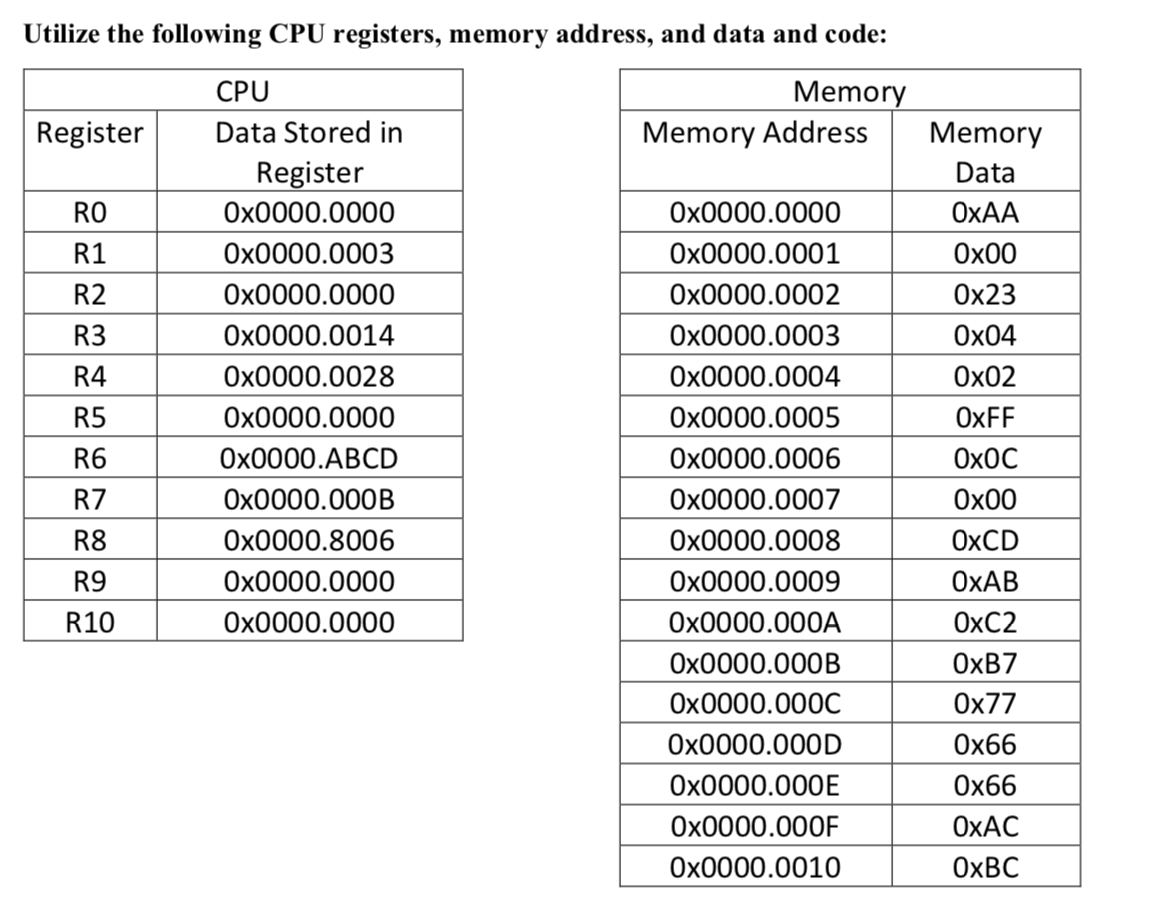 Utilize the following CPU registers, memory address, and data and code:

| CPU | |
|---|---|
| Register | Data Stored in Register |
| R0 | 0x0000.0000 |
| R1 | 0x0000.0003 |
| R2 | 0x0000.0000 |
| R3 | 0x0000.0014 |
| R4 | 0x0000.0028 |
| R5 | 0x0000.0000 |
| R6 | 0x0000.ABCD |
| R7 | 0x0000.000B |
| R8 | 0x0000.8006 |
| R9 | 0x0000.0000 |
| R10 | 0x0000.0000 |

| Memory | |
|---|---|
| Memory Address | Memory Data |
| 0x0000.0000 | 0xAA |
| 0x0000.0001 | 0x00 |
| 0x0000.0002 | 0x23 |
| 0x0000.0003 | 0x04 |
| 0x0000.0004 | 0x02 |
| 0x0000.0005 | 0xFF |
| 0x0000.0006 | 0x0C |
| 0x0000.0007 | 0x00 |
| 0x0000.0008 | 0xCD |
| 0x0000.0009 | 0xAB |
| 0x0000.000A | 0xC2 |
| 0x0000.000B | 0xB7 |
| 0x0000.000C | 0x77 |
| 0x0000.000D | 0x66 |
| 0x0000.000E | 0x66 |
| 0x0000.000F | 0xAC |
| 0x0000.0010 | 0xBC |